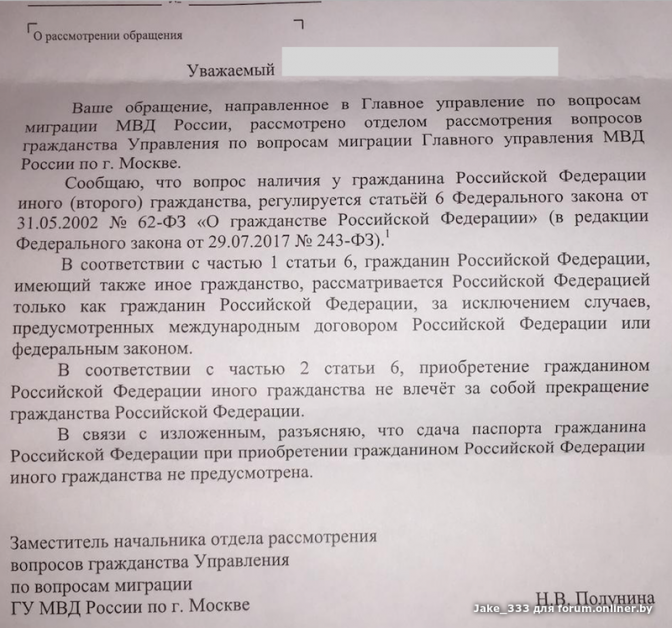 О рассмотрении обращения

Уважаемый

Ваше обращение, направленное в Главное управление по вопросам миграции МВД России, рассмотрено отделом рассмотрения вопросов гражданства Управления по вопросам миграции Главного управления МВД России по г. Москве.

Сообщаю, что вопрос наличия у гражданина Российской Федерации иного (второго) гражданства, регулируется статьёй 6 Федерального закона от 31.05.2002 № 62-ФЗ «О гражданстве Российской Федерации» (в редакции Федерального закона от 29.07.2017 № 243-ФЗ).$^1$

В соответствии с частью 1 статьи 6, гражданин Российской Федерации, имеющий также иное гражданство, рассматривается Российской Федерацией только как гражданин Российской Федерации, за исключением случаев, предусмотренных международным договором Российской Федерации или федеральным законом.

В соответствии с частью 2 статьи 6, приобретение гражданином Российской Федерации иного гражданства не влечёт за собой прекращение гражданства Российской Федерации.

В связи с изложенным, разъясняю, что сдача паспорта гражданина Российской Федерации при приобретении гражданином Российской Федерации иного гражданства не предусмотрена.

Заместитель начальника отдела рассмотрения вопросов гражданства Управления по вопросам миграции ГУ МВД России по г. Москве

Н.В. Полунина

Jake_333 для forum.onliner.by